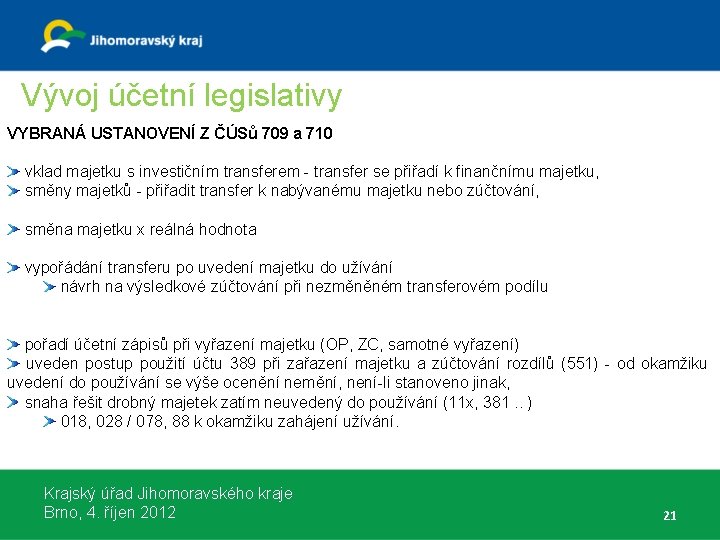 Jihomoravský kraj

Vývoj účetní legislativy

VYBRANÁ USTANOVENÍ Z ČÚSů 709 a 710

vklad majetku s investičním transferem - transfer se přiřadí k finančnímu majetku,
směny majetků - přiřadit transfer k nabývanému majetku nebo zúčtování,

směna majetku x reálná hodnota

vypořádání transferu po uvedení majetku do užívání
návrh na výsledkové zúčtování při nezměněném transferovém podílu

pořadí účetní zápisů při vyřazení majetku (OP, ZC, samotné vyřazení)
uveden postup použití účtu 389 při zařazení majetku a zúčtování rozdílů (551) - od okamžiku uvedení do používání se výše ocenění nemění, není-li stanoveno jinak,
snaha řešit drobný majetek zatím neuvedený do používání (11x, 381 ..)
018, 028 / 078, 88 k okamžiku zahájení užívání.

Krajský úřad Jihomoravského kraje
Brno, 4. říjen 2012

21